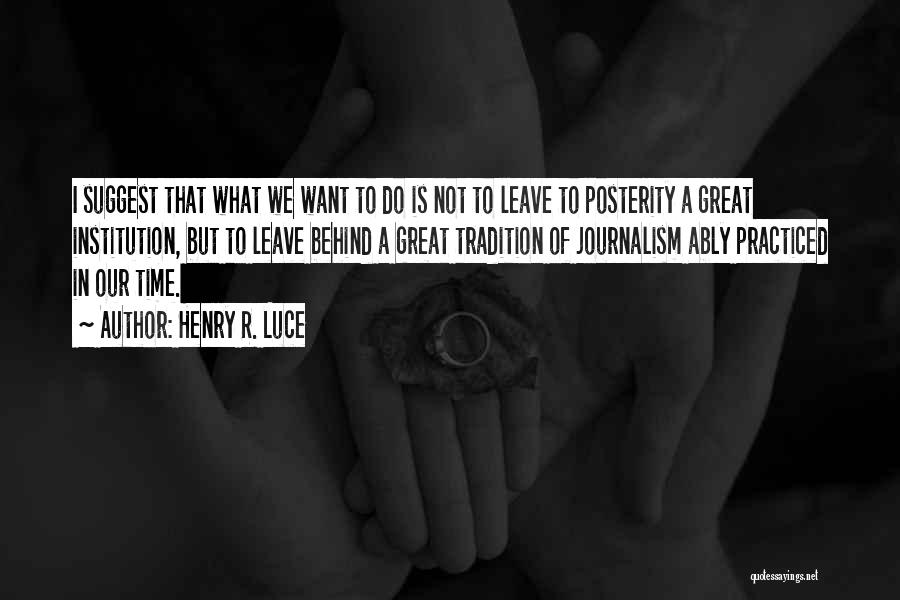 I SUGGEST THAT WHAT WE WANT TO DO IS NOT TO LEAVE TO POSTERITY A GREAT INSTITUTION, BUT TO LEAVE BEHIND A GREAT TRADITION OF JOURNALISM ABLY PRACTICED IN OUR TIME.

~ AUTHOR: HENRY R. LUCE

quotessayings.net